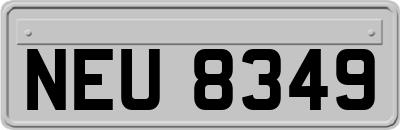 NEU 8349